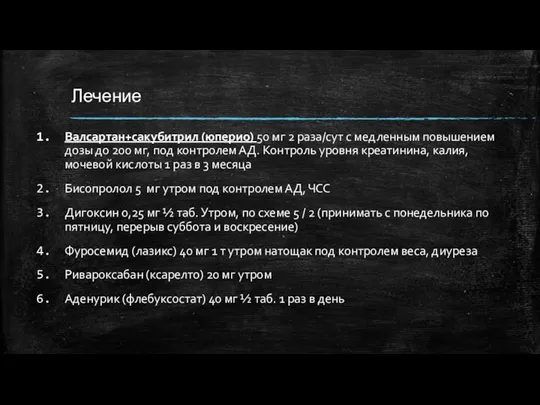 Лечение

1. Валсартан+сакубитрил (юперио) 50 мг 2 раза/сут с медленным повышением дозы до 200 мг, под контролем АД. Контроль уровня креатинина, калия, мочевой кислоты 1 раз в 3 месяца

2. Бисопролол 5 мг утром под контролем АД, ЧСС

3. Дигоксин 0,25 мг ½ таб. Утром, по схеме 5 / 2 (принимать с понедельника по пятницу, перерыв суббота и воскресение)

4. Фуросемид (лазикс) 40 мг 1 т утром натощак под контролем веса, диуреза

5. Ривароксабан (ксарелто) 20 мг утром

6. Аденурик (флебуксостат) 40 мг ½ таб. 1 раз в день